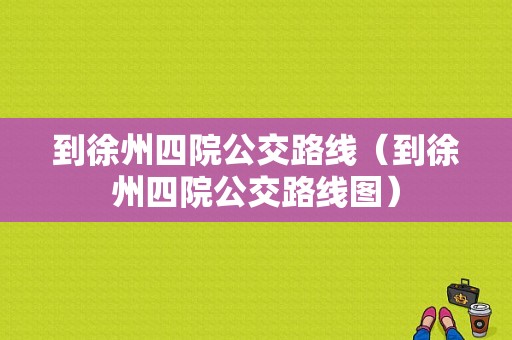 到徐州四院公交路线（到徐州四院公交路线图）